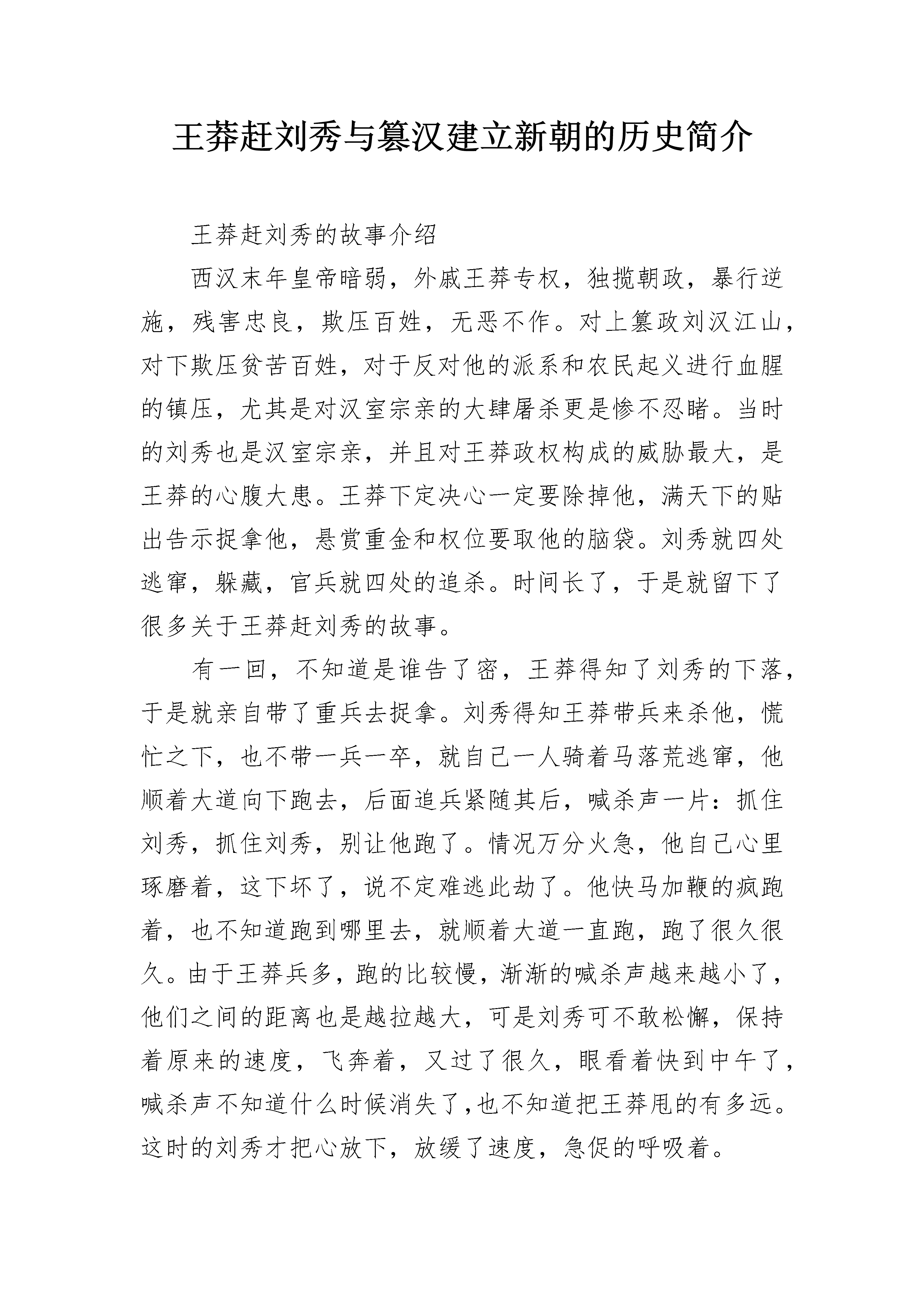 王莽赶刘秀与篡汉建立新朝的历史简介

王莽赶刘秀的故事介绍

西汉末年皇帝暗弱，外戚王莽专权，独揽朝政，暴行逆施，残害忠良，欺压百姓，无恶不作。对上篡政刘汉江山，对下欺压贫苦百姓，对于反对他的派系和农民起义进行血腥的镇压，尤其是对汉室宗亲的大肆屠杀更是惨不忍睹。当时的刘秀也是汉室宗亲，并且对王莽政权构成的威胁最大，是王莽的心腹大患。王莽下定决心一定要除掉他，满天下的贴出告示捉拿他，悬赏重金和权位要取他的脑袋。刘秀就四处逃窜，躲藏，官兵就四处的追杀。时间长了，于是就留下了很多关于王莽赶刘秀的故事。

有一回，不知道是谁告了密，王莽得知了刘秀的下落，于是就亲自带了重兵去捉拿。刘秀得知王莽带兵来杀他，慌忙之下，也不带一兵一卒，就自己一人骑着马落荒逃窜，他顺着大道向下跑去，后面追兵紧随其后，喊杀声一片：抓住刘秀，抓住刘秀，别让他跑了。情况万分火急，他自己心里琢磨着，这下坏了，说不定难逃此劫了。他快马加鞭的疯跑着，也不知道跑到哪里去，就顺着大道一直跑，跑了很久很久。由于王莽兵多，跑的比较慢，渐渐的喊杀声越来越小了，他们之间的距离也是越拉越大，可是刘秀可不敢松懈，保持着原来的速度，飞奔着，又过了很久，眼看着快到中午了，喊杀声不知道什么时候消失了,也不知道把王莽甩的有多远。这时的刘秀才把心放下，放缓了速度，急促的呼吸着。